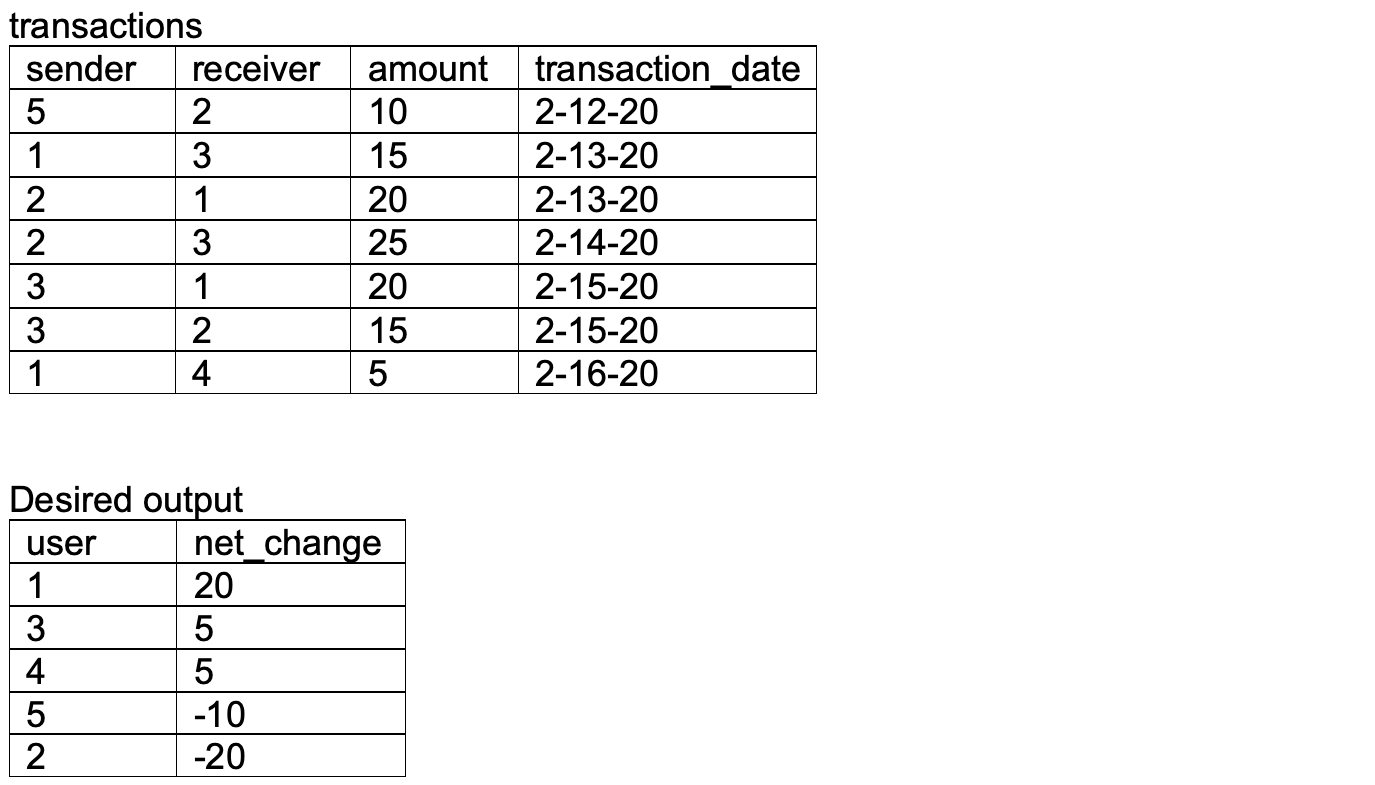 transactions

| sender | receiver | amount | transaction_date |
|---|---|---|---|
| 5 | 2 | 10 | 2-12-20 |
| 1 | 3 | 15 | 2-13-20 |
| 2 | 1 | 20 | 2-13-20 |
| 2 | 3 | 25 | 2-14-20 |
| 3 | 1 | 20 | 2-15-20 |
| 3 | 2 | 15 | 2-15-20 |
| 1 | 4 | 5 | 2-16-20 |

Desired output

| user | net_change |
|---|---|
| 1 | 20 |
| 3 | 5 |
| 4 | 5 |
| 5 | -10 |
| 2 | -20 |